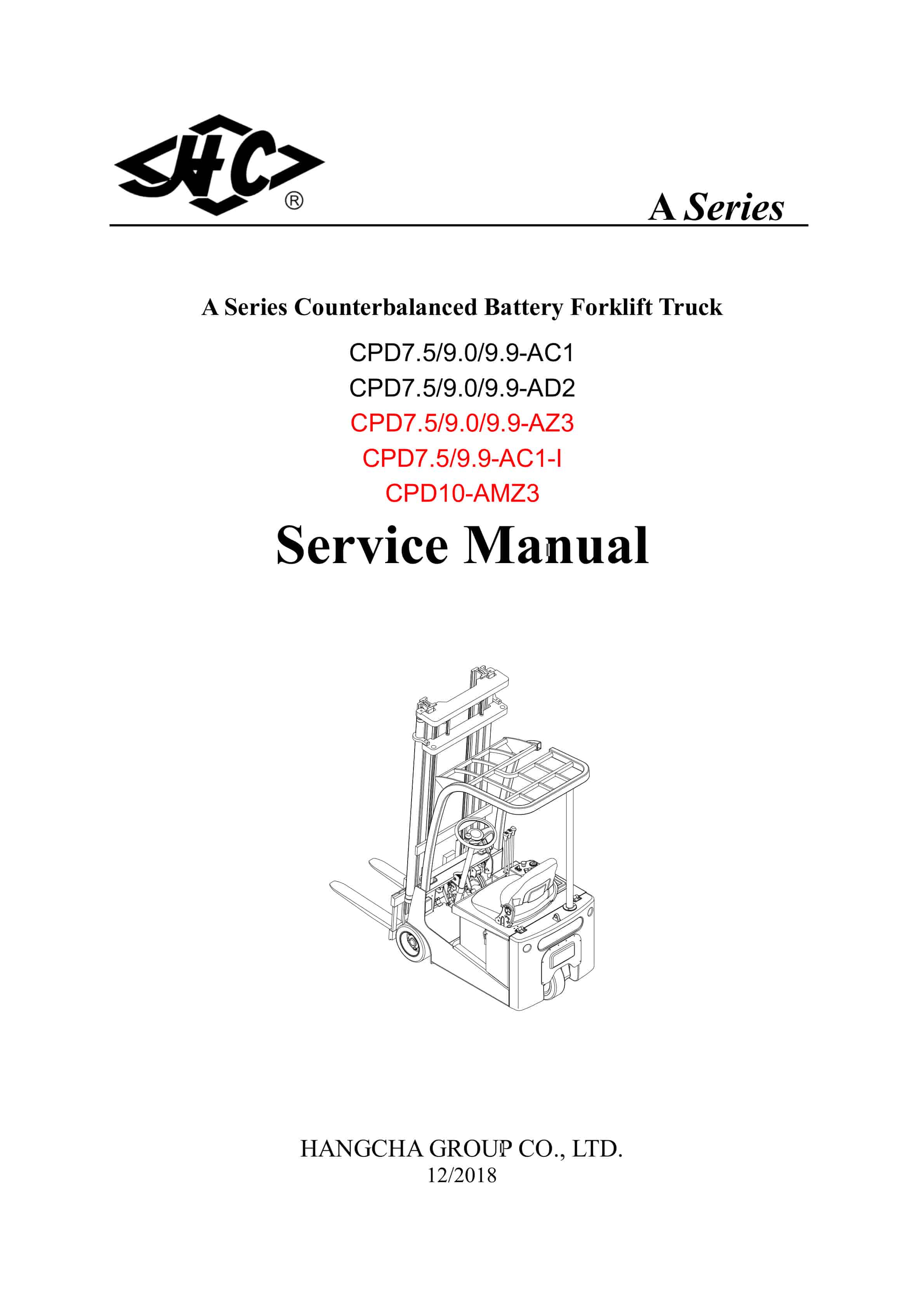 HC ®

A Series

A Series Counterbalanced Battery Forklift Truck

CPD7.5/9.0/9.9-AC1
CPD7.5/9.0/9.9-AD2
CPD7.5/9.0/9.9-AZ3
CPD7.5/9.9-AC1-I
CPD10-AMZ3

Service Manual

HANGCHA GROUP CO., LTD.
12/2018